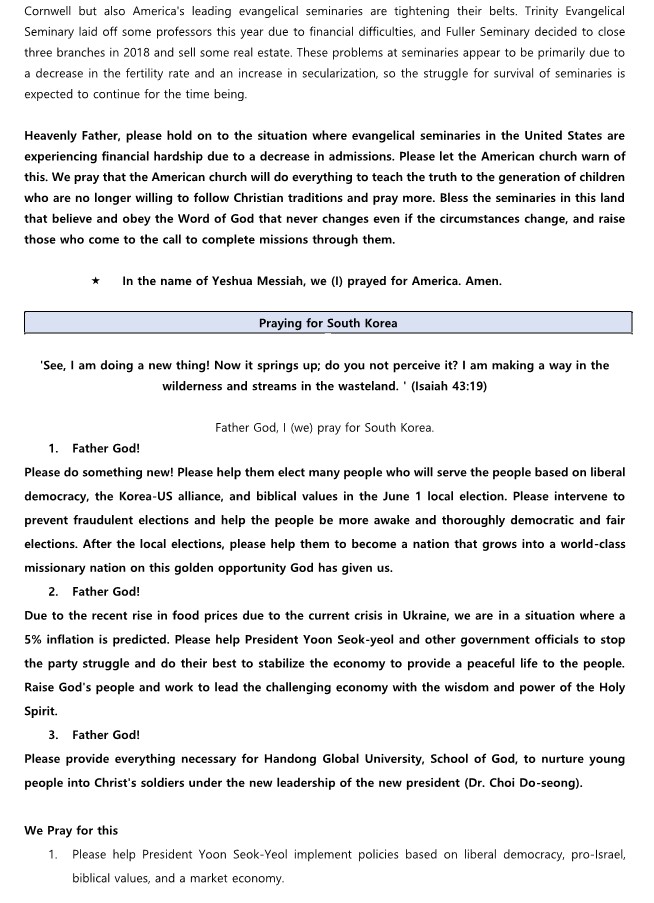 Cornwell but also America's leading evangelical seminaries are tightening their belts. Trinity Evangelical Seminary laid off some professors this year due to financial difficulties, and Fuller Seminary decided to close three branches in 2018 and sell some real estate. These problems at seminaries appear to be primarily due to a decrease in the fertility rate and an increase in secularization, so the struggle for survival of seminaries is expected to continue for the time being.

Heavenly Father, please hold on to the situation where evangelical seminaries in the United States are experiencing financial hardship due to a decrease in admissions. Please let the American church warn of this. We pray that the American church will do everything to teach the truth to the generation of children who are no longer willing to follow Christian traditions and pray more. Bless the seminaries in this land that believe and obey the Word of God that never changes even if the circumstances change, and raise those who come to the call to complete missions through them.

★ In the name of Yeshua Messiah, we (I) prayed for America. Amen.

Praying for South Korea

'See, I am doing a new thing! Now it springs up; do you not perceive it? I am making a way in the wilderness and streams in the wasteland. ' (Isaiah 43:19)

Father God, I (we) pray for South Korea.

1. Father God!

Please do something new! Please help them elect many people who will serve the people based on liberal democracy, the Korea-US alliance, and biblical values in the June 1 local election. Please intervene to prevent fraudulent elections and help the people be more awake and thoroughly democratic and fair elections. After the local elections, please help them to become a nation that grows into a world-class missionary nation on this golden opportunity God has given us.

2. Father God!

Due to the recent rise in food prices due to the current crisis in Ukraine, we are in a situation where a 5% inflation is predicted. Please help President Yoon Seok-yeol and other government officials to stop the party struggle and do their best to stabilize the economy to provide a peaceful life to the people. Raise God's people and work to lead the challenging economy with the wisdom and power of the Holy Spirit.

3. Father God!

Please provide everything necessary for Handong Global University, School of God, to nurture young people into Christ's soldiers under the new leadership of the new president (Dr. Choi Do-seong).

We Pray for this

1. Please help President Yoon Seok-Yeol implement policies based on liberal democracy, pro-Israel, biblical values, and a market economy.